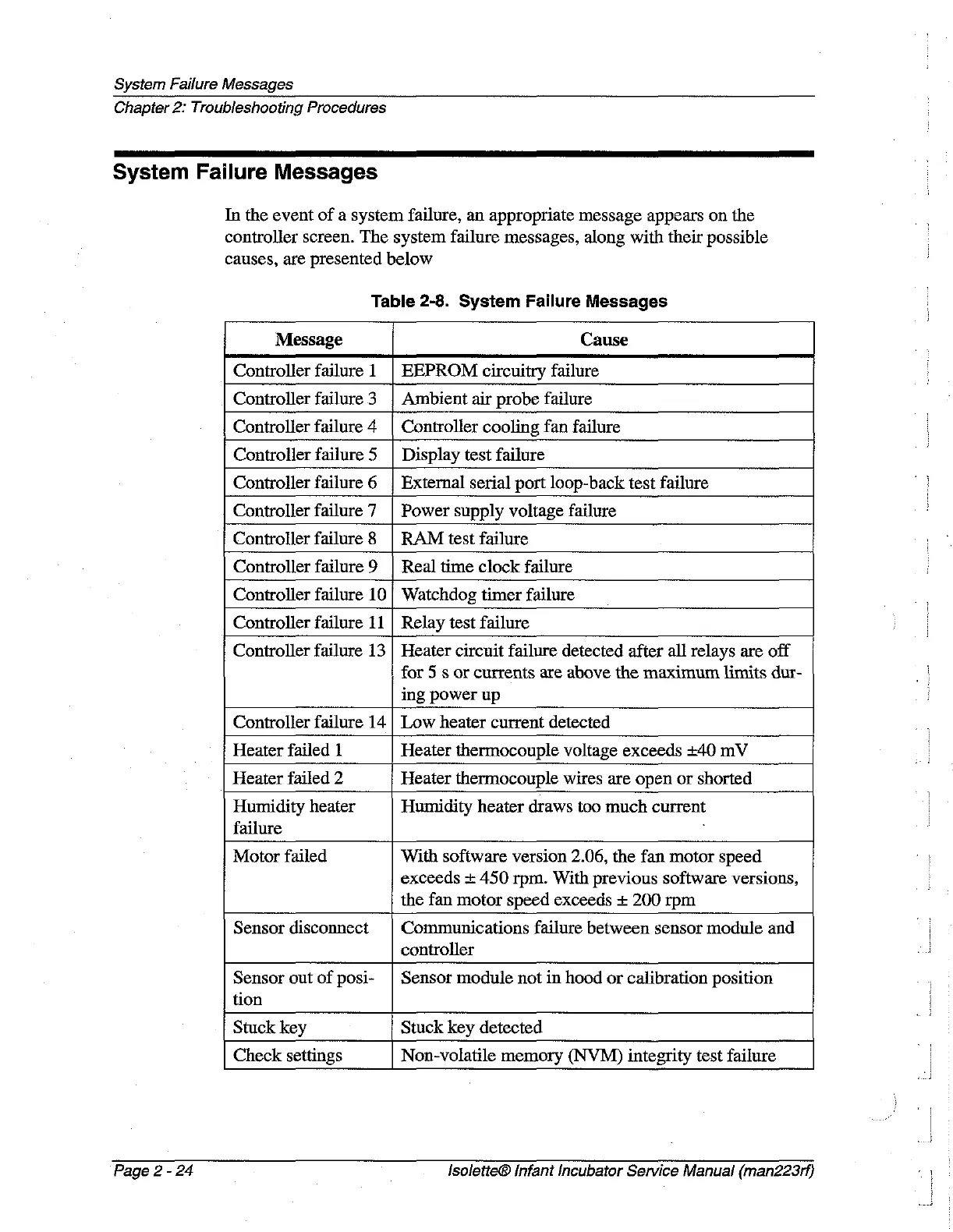 System Failure Messages
Chapter 2: Troubleshooting Procedures

System Failure Messages

In the event of a system failure, an appropriate message appears on the controller screen. The system failure messages, along with their possible causes, are presented below

Table 2-8. System Failure Messages

| Message | Cause |
|---|---|
| Controller failure 1 | EEPROM circuitry failure |
| Controller failure 3 | Ambient air probe failure |
| Controller failure 4 | Controller cooling fan failure |
| Controller failure 5 | Display test failure |
| Controller failure 6 | External serial port loop-back test failure |
| Controller failure 7 | Power supply voltage failure |
| Controller failure 8 | RAM test failure |
| Controller failure 9 | Real time clock failure |
| Controller failure 10 | Watchdog timer failure |
| Controller failure 11 | Relay test failure |
| Controller failure 13 | Heater circuit failure detected after all relays are off for 5 s or currents are above the maximum limits during power up |
| Controller failure 14 | Low heater current detected |
| Heater failed 1 | Heater thermocouple voltage exceeds ±40 mV |
| Heater failed 2 | Heater thermocouple wires are open or shorted |
| Humidity heater failure | Humidity heater draws too much current |
| Motor failed | With software version 2.06, the fan motor speed exceeds ± 450 rpm. With previous software versions, the fan motor speed exceeds ± 200 rpm |
| Sensor disconnect | Communications failure between sensor module and controller |
| Sensor out of position | Sensor module not in hood or calibration position |
| Stuck key | Stuck key detected |
| Check settings | Non-volatile memory (NVM) integrity test failure |

Page 2 - 24
Isolette® Infant Incubator Service Manual (man223rf)